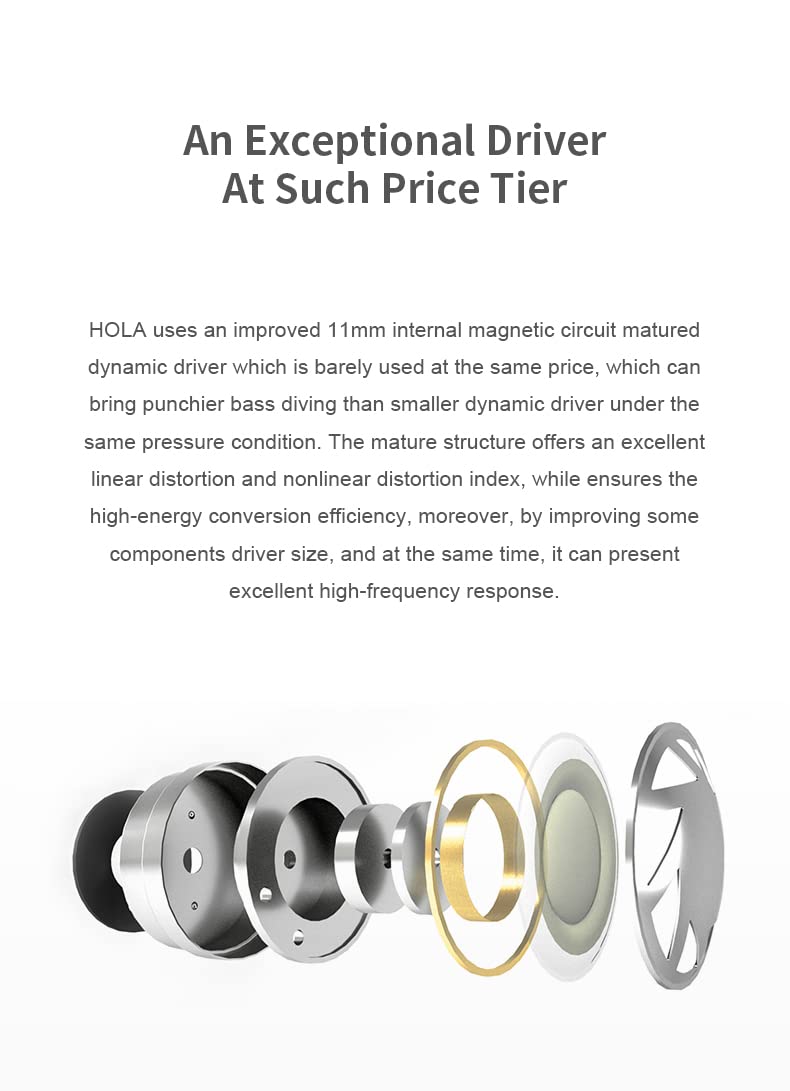 An Exceptional Driver
At Such Price Tier

HOLA uses an improved 11mm internal magnetic circuit matured dynamic driver which is barely used at the same price, which can bring punchier bass diving than smaller dynamic driver under the same pressure condition. The mature structure offers an excellent linear distortion and nonlinear distortion index, while ensures the high-energy conversion efficiency, moreover, by improving some components driver size, and at the same time, it can present excellent high-frequency response.